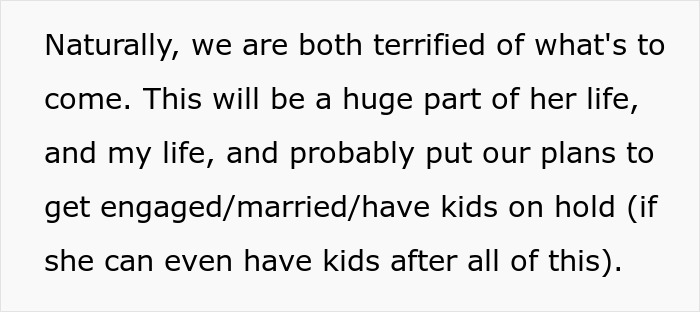 Naturally, we are both terrified of what's to come. This will be a huge part of her life, and my life, and probably put our plans to get engaged/married/have kids on hold (if she can even have kids after all of this).